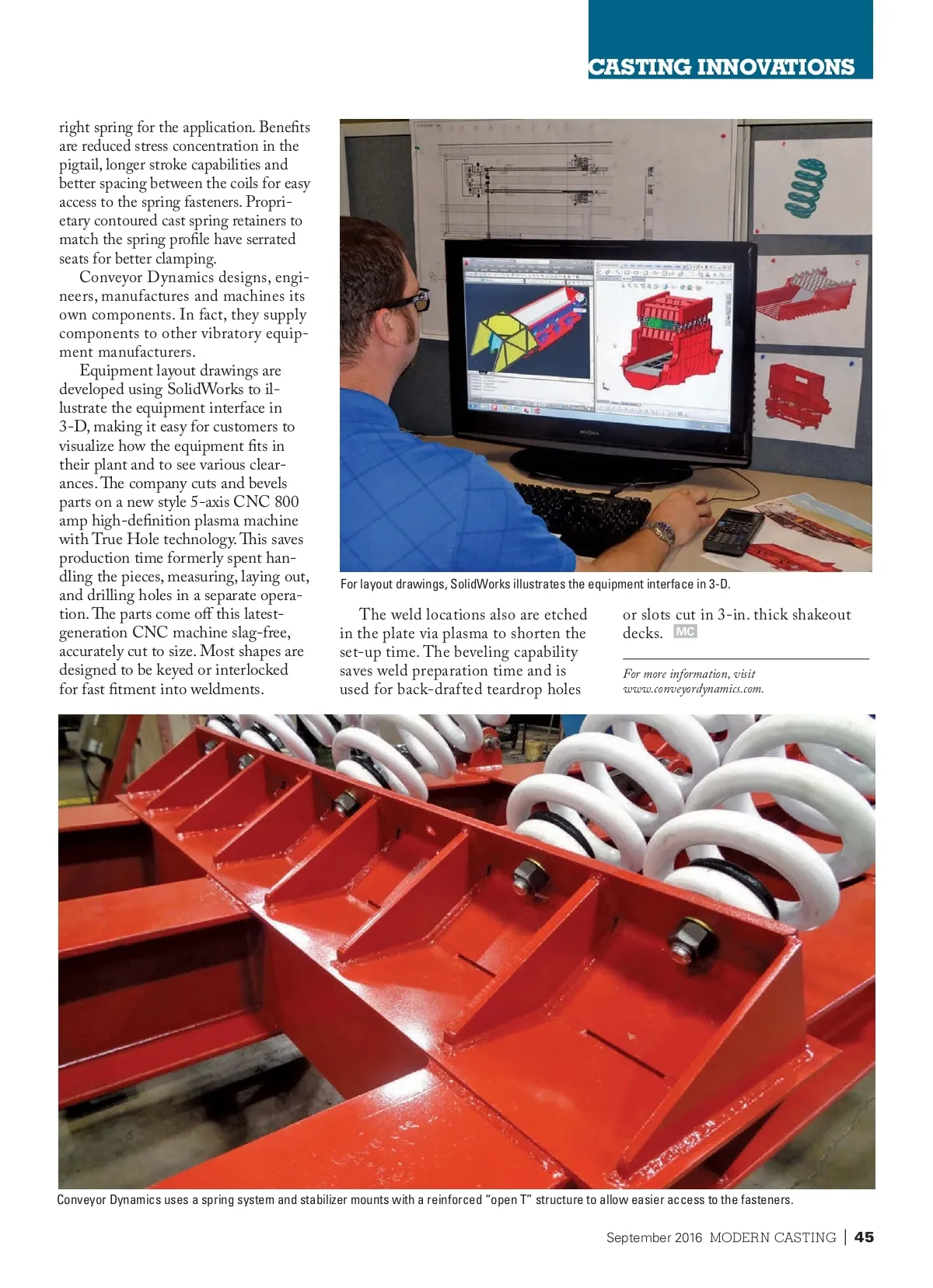 CASTING INNOVATIONS

right spring for the application. Benefits are reduced stress concentration in the pigtail, longer stroke capabilities and better spacing between the coils for easy access to the spring fasteners. Proprietary contoured cast spring retainers to match the spring profile have serrated seats for better clamping.

Conveyor Dynamics designs, engineers, manufactures and machines its own components. In fact, they supply components to other vibratory equipment manufacturers.

Equipment layout drawings are developed using SolidWorks to illustrate the equipment interface in 3-D, making it easy for customers to visualize how the equipment fits in their plant and to see various clearances. The company cuts and bevels parts on a new style 5-axis CNC 800 amp high-definition plasma machine with True Hole technology. This saves production time formerly spent handling the pieces, measuring, laying out, and drilling holes in a separate operation. The parts come off this latest-generation CNC machine slag-free, accurately cut to size. Most shapes are designed to be keyed or interlocked for fast fitment into weldments.

For layout drawings, SolidWorks illustrates the equipment interface in 3-D.

The weld locations also are etched in the plate via plasma to shorten the set-up time. The beveling capability saves weld preparation time and is used for back-drafted teardrop holes or slots cut in 3-in. thick shakeout decks. MC

For more information, visit www.conveyordynamics.com.

Conveyor Dynamics uses a spring system and stabilizer mounts with a reinforced "open T" structure to allow easier access to the fasteners.

September 2016 MODERN CASTING | 45